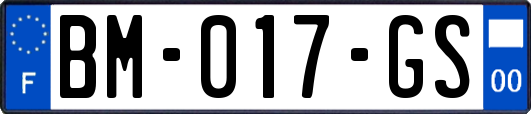 F
BM-017-GS
00